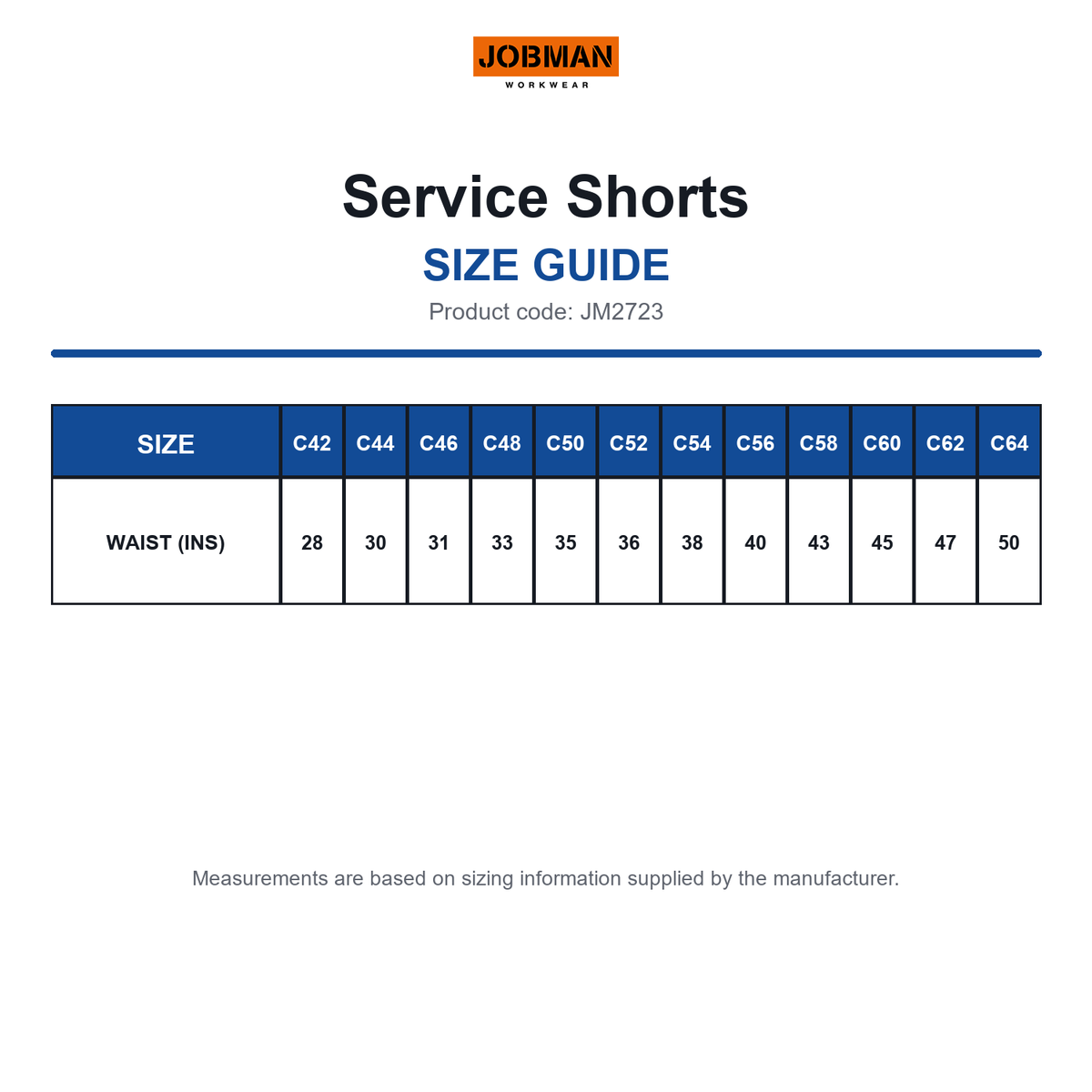 JOBMAN
WORKWEAR

Service Shorts

SIZE GUIDE

Product code: JM2723

| SIZE | C42 | C44 | C46 | C48 | C50 | C52 | C54 | C56 | C58 | C60 | C62 | C64 |
|---|---|---|---|---|---|---|---|---|---|---|---|---|
| WAIST (INS) | 28 | 30 | 31 | 33 | 35 | 36 | 38 | 40 | 43 | 45 | 47 | 50 |

Measurements are based on sizing information supplied by the manufacturer.